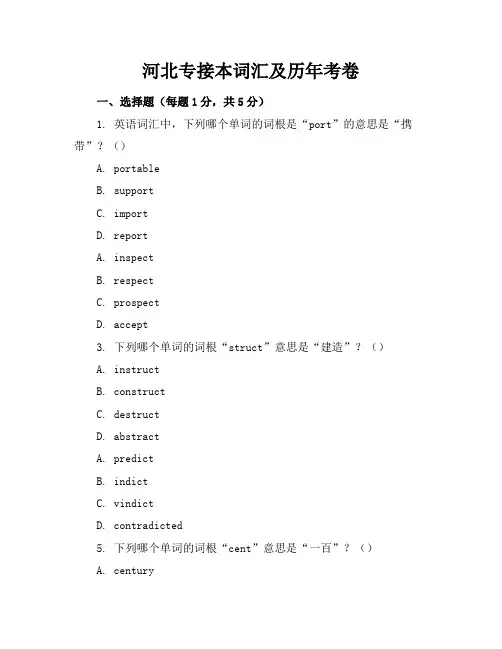 河北专接本词汇及历年考卷

一、选择题（每题1分，共5分）

1. 英语词汇中，下列哪个单词的词根是“port”的意思是“携带”？（）

A. portable

B. support

C. import

D. report

A. inspect

B. respect

C. prospect

D. accept

3. 下列哪个单词的词根“struct”意思是“建造”？（）

A. instruct

B. construct

C. destruct

D. abstract

A. predict

B. indict

C. vindict

D. contradicted

5. 下列哪个单词的词根“cent”意思是“一百”？（）

A. century